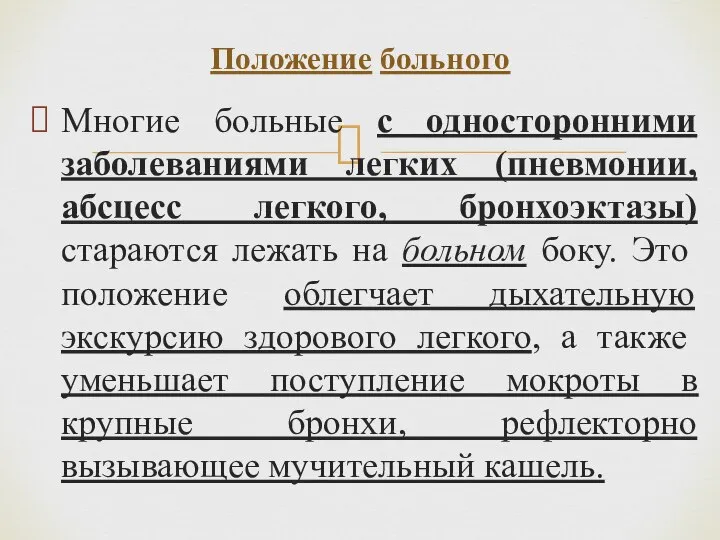 Положение больного

Многие больные с односторонними заболеваниями легких (пневмонии, абсцесс легкого, бронхоэктазы) стараются лежать на больном боку. Это положение облегчает дыхательную экскурсию здорового легкого, а также уменьшает поступление мокроты в крупные бронхи, рефлекторно вызывающее мучительный кашель.